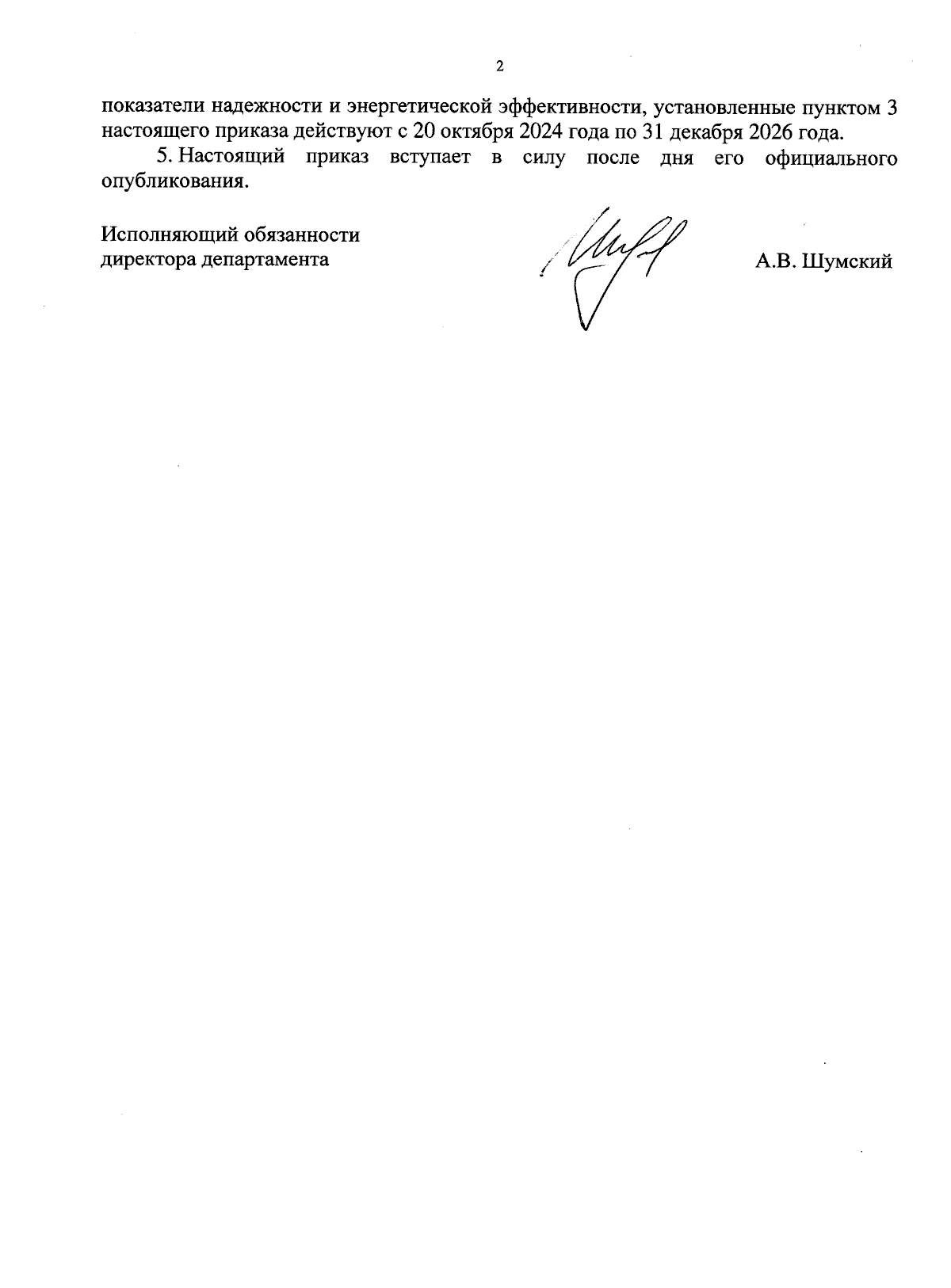 2

показатели надежности и энергетической эффективности, установленные пунктом 3 настоящего приказа действуют с 20 октября 2024 года по 31 декабря 2026 года.

5. Настоящий приказ вступает в силу после дня его официального опубликования.

Исполняющий обязанности директора департамента

А.В. Шумский